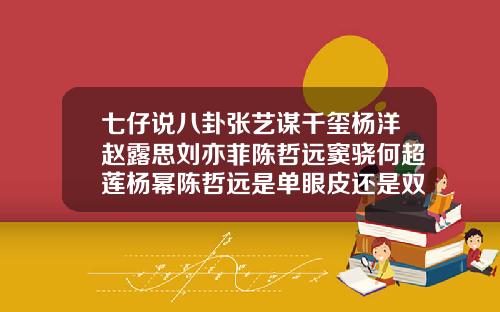 七仔说八卦张艺谋千玺杨洋赵露思刘亦菲陈哲远窦骁何超莲杨幂陈哲远是单眼皮还是双